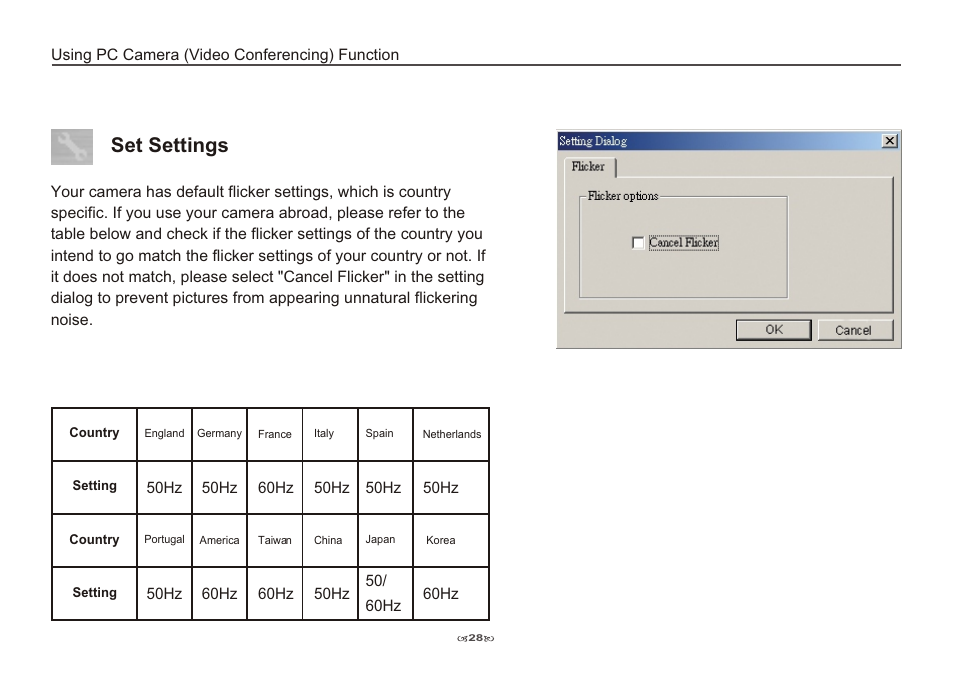 Using PC Camera (Video Conferencing) Function

Set Settings

Your camera has default flicker settings, which is country specific. If you use your camera abroad, please refer to the table below and check if the flicker settings of the country you intend to go match the flicker settings of your country or not. If it does not match, please select "Cancel Flicker" in the setting dialog to prevent pictures from appearing unnatural flickering noise.

Setting Dialog
Flicker
Flicker options
Cancel Flicker
OK
Cancel

| Country | England | Germany | France | Italy | Spain | Netherlands |
|---|---|---|---|---|---|---|
| Setting | 50Hz | 50Hz | 60Hz | 50Hz | 50Hz | 50Hz |
| Country | Portugal | America | Taiwan | China | Japan | Korea |
| Setting | 50Hz | 60Hz | 60Hz | 50Hz | 50/ 60Hz | 60Hz |

28